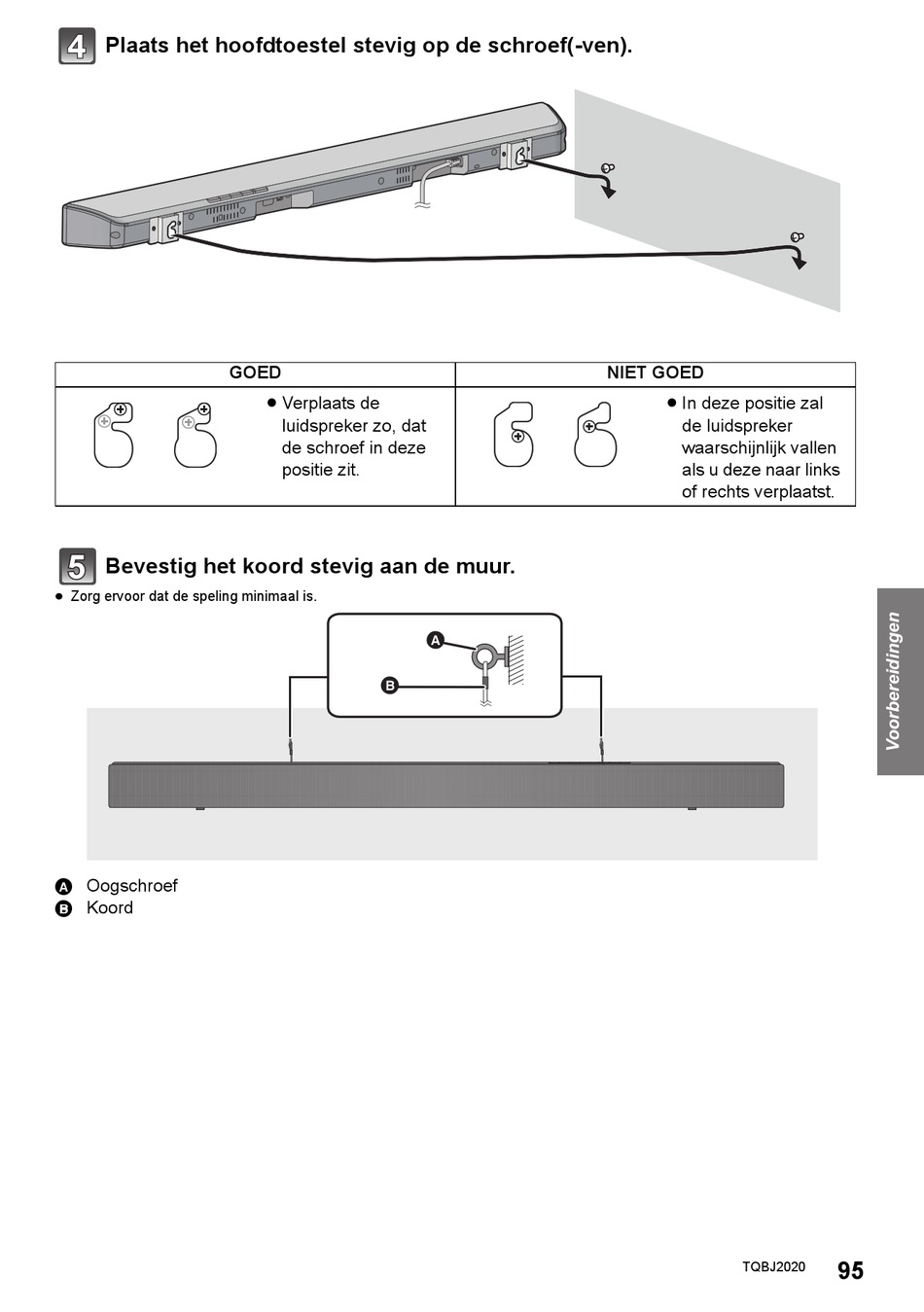 4 Plaats het hoofdtoestel stevig op de schroef(-ven).

| GOED | NIET GOED |
|---|---|
| ● Verplaats de luidspreker zo, dat de schroef in deze positie zit. | ● In deze positie zal de luidspreker waarschijnlijk vallen als u deze naar links of rechts verplaatst. |

5 Bevestig het koord stevig aan de muur.

● Zorg ervoor dat de speling minimaal is.

A
B

Voorbereidingen

A Oogschroef
B Koord

TQBJ2020 95